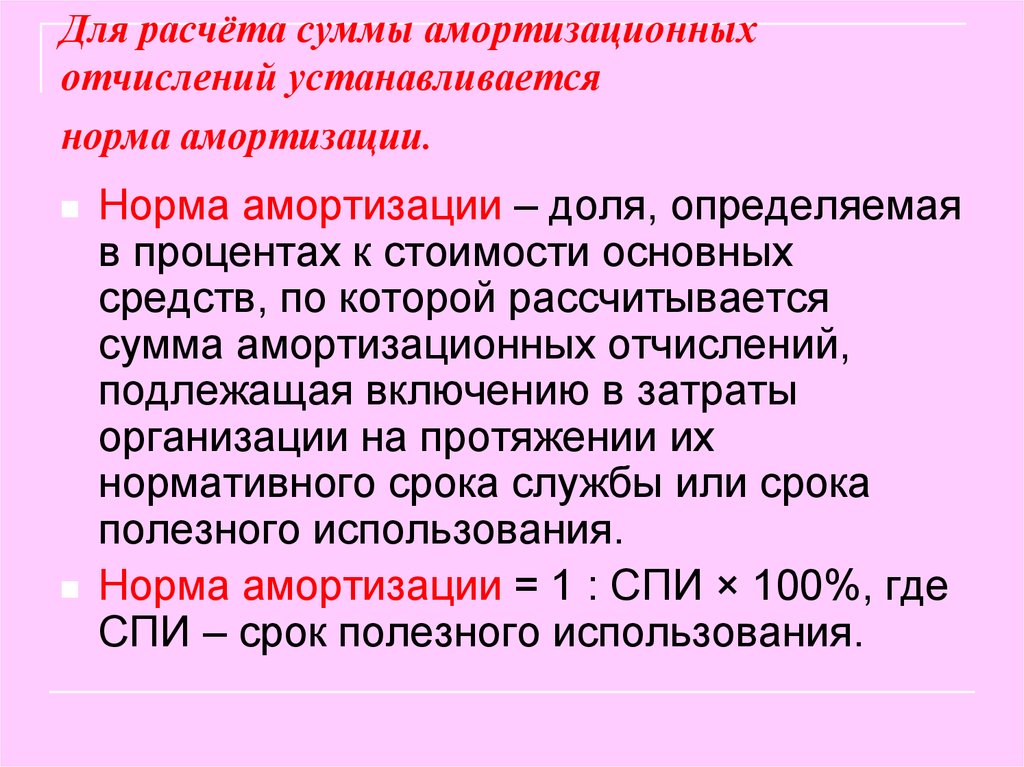 Для расчёта суммы амортизационных отчислений устанавливается

норма амортизации.

Норма амортизации – доля, определяемая в процентах к стоимости основных средств, по которой рассчитывается сумма амортизационных отчислений, подлежащая включению в затраты организации на протяжении их нормативного срока службы или срока полезного использования.

Норма амортизации = 1 : СПИ × 100%, где СПИ – срок полезного использования.